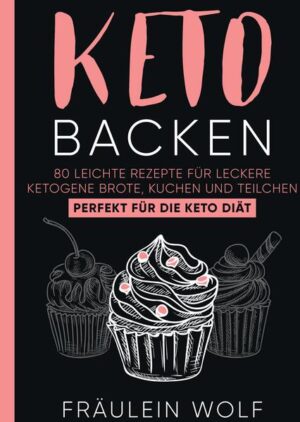 KETO
BACKEN

80 LEICHTE REZEPTE FÜR LECKERE KETOGENE BROTE, KUCHEN UND TEILCHEN

PERFEKT FÜR DIE KETO DIÄT

FRÄULEIN WOLF